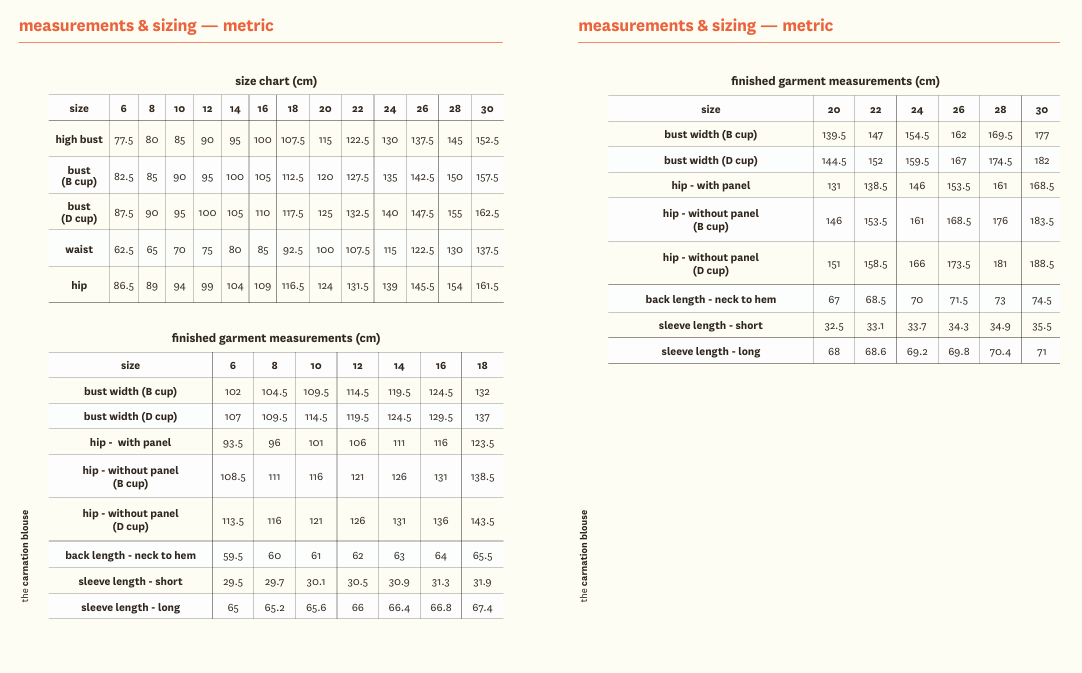 measurements & sizing — metric

size chart (cm)

| size | 6 | 8 | 10 | 12 | 14 | 16 | 18 | 20 | 22 | 24 | 26 | 28 | 30 |
|---|---|---|---|---|---|---|---|---|---|---|---|---|---|
| high bust | 77.5 | 80 | 85 | 90 | 95 | 100 | 107.5 | 115 | 122.5 | 130 | 137.5 | 145 | 152.5 |
| bust (B cup) | 82.5 | 85 | 90 | 95 | 100 | 105 | 112.5 | 120 | 127.5 | 135 | 142.5 | 150 | 157.5 |
| bust (D cup) | 87.5 | 90 | 95 | 100 | 105 | 110 | 117.5 | 125 | 132.5 | 140 | 147.5 | 155 | 162.5 |
| waist | 62.5 | 65 | 70 | 75 | 80 | 85 | 92.5 | 100 | 107.5 | 115 | 122.5 | 130 | 137.5 |
| hip | 86.5 | 89 | 94 | 99 | 104 | 109 | 116.5 | 124 | 131.5 | 139 | 145.5 | 154 | 161.5 |

finished garment measurements (cm)

| size | 6 | 8 | 10 | 12 | 14 | 16 | 18 |
|---|---|---|---|---|---|---|---|
| bust width (B cup) | 102 | 104.5 | 109.5 | 114.5 | 119.5 | 124.5 | 132 |
| bust width (D cup) | 107 | 109.5 | 114.5 | 119.5 | 124.5 | 129.5 | 137 |
| hip - with panel | 93.5 | 96 | 101 | 106 | 111 | 116 | 123.5 |
| hip - without panel (B cup) | 108.5 | 111 | 116 | 121 | 126 | 131 | 138.5 |
| hip - without panel (D cup) | 113.5 | 116 | 121 | 126 | 131 | 136 | 143.5 |
| back length - neck to hem | 59.5 | 60 | 61 | 62 | 63 | 64 | 65.5 |
| sleeve length - short | 29.5 | 29.7 | 30.1 | 30.5 | 30.9 | 31.3 | 31.9 |
| sleeve length - long | 65 | 65.2 | 65.6 | 66 | 66.4 | 66.8 | 67.4 |

the carnation blouse

measurements & sizing — metric

finished garment measurements (cm)

| size | 20 | 22 | 24 | 26 | 28 | 30 |
|---|---|---|---|---|---|---|
| bust width (B cup) | 139.5 | 147 | 154.5 | 162 | 169.5 | 177 |
| bust width (D cup) | 144.5 | 152 | 159.5 | 167 | 174.5 | 182 |
| hip - with panel | 131 | 138.5 | 146 | 153.5 | 161 | 168.5 |
| hip - without panel (B cup) | 146 | 153.5 | 161 | 168.5 | 176 | 183.5 |
| hip - without panel (D cup) | 151 | 158.5 | 166 | 173.5 | 181 | 188.5 |
| back length - neck to hem | 67 | 68.5 | 70 | 71.5 | 73 | 74.5 |
| sleeve length - short | 32.5 | 33.1 | 33.7 | 34.3 | 34.9 | 35.5 |
| sleeve length - long | 68 | 68.6 | 69.2 | 69.8 | 70.4 | 71 |

the carnation blouse